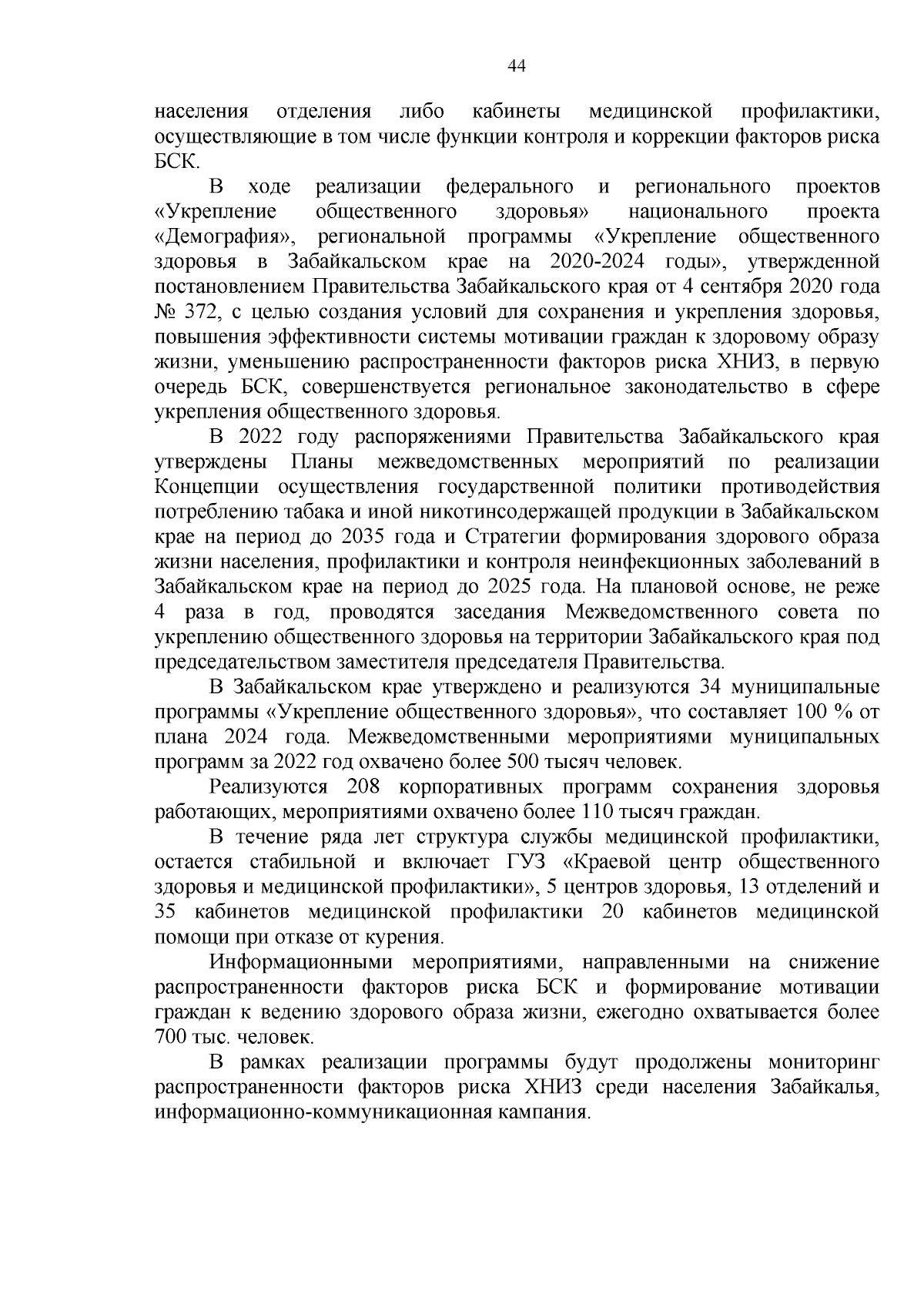 44

населения отделения либо кабинеты медицинской профилактики, осуществляющие в том числе функции контроля и коррекции факторов риска БСК.

В ходе реализации федерального и регионального проектов «Укрепление общественного здоровья» национального проекта «Демография», региональной программы «Укрепление общественного здоровья в Забайкальском крае на 2020-2024 годы», утвержденной постановлением Правительства Забайкальского края от 4 сентября 2020 года № 372, с целью создания условий для сохранения и укрепления здоровья, повышения эффективности системы мотивации граждан к здоровому образу жизни, уменьшению распространенности факторов риска ХНИЗ, в первую очередь БСК, совершенствуется региональное законодательство в сфере укрепления общественного здоровья.

В 2022 году распоряжениями Правительства Забайкальского края утверждены Планы межведомственных мероприятий по реализации Концепции осуществления государственной политики противодействия потреблению табака и иной никотинсодержащей продукции в Забайкальском крае на период до 2035 года и Стратегии формирования здорового образа жизни населения, профилактики и контроля неинфекционных заболеваний в Забайкальском крае на период до 2025 года. На плановой основе, не реже 4 раза в год, проводятся заседания Межведомственного совета по укреплению общественного здоровья на территории Забайкальского края под председательством заместителя председателя Правительства.

В Забайкальском крае утверждено и реализуются 34 муниципальные программы «Укрепление общественного здоровья», что составляет 100 % от плана 2024 года. Межведомственными мероприятиями муниципальных программ за 2022 год охвачено более 500 тысяч человек.

Реализуются 208 корпоративных программ сохранения здоровья работающих, мероприятиями охвачено более 110 тысяч граждан.

В течение ряда лет структура службы медицинской профилактики, остается стабильной и включает ГУЗ «Краевой центр общественного здоровья и медицинской профилактики», 5 центров здоровья, 13 отделений и 35 кабинетов медицинской профилактики 20 кабинетов медицинской помощи при отказе от курения.

Информационными мероприятиями, направленными на снижение распространенности факторов риска БСК и формирование мотивации граждан к ведению здорового образа жизни, ежегодно охватывается более 700 тыс. человек.

В рамках реализации программы будут продолжены мониторинг распространенности факторов риска ХНИЗ среди населения Забайкалья, информационно-коммуникационная кампания.